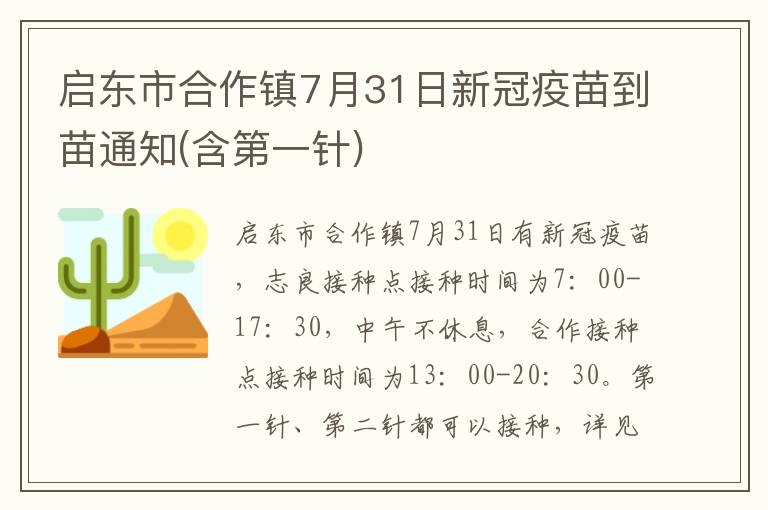 启东市合作镇7月31日新冠疫苗到苗通知(含第一针)

启东市合作镇7月31日有新冠疫苗，志良接种点接种时间为7：00-17：30，中午不休息，合作接种点接种时间为13：00-20：30。第一针、第二针都可以接种，详见